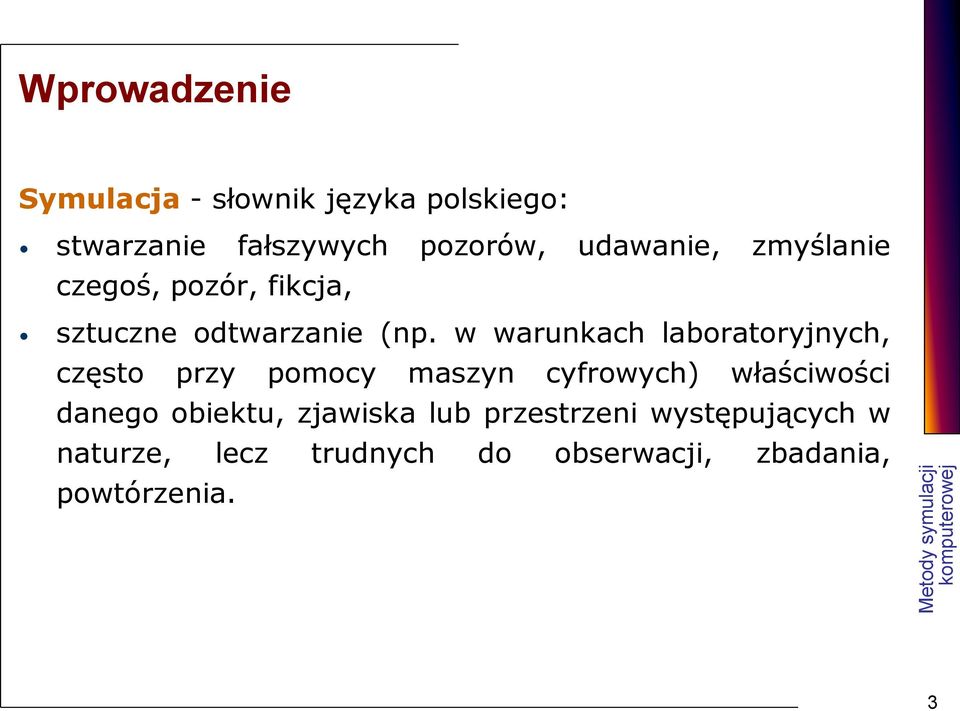 Wprowadzenie

Symulacja - słownik języka polskiego:

• stwarzanie fałszywych pozorów, udawanie, zmyślanie czegoś, pozór, fikcja,

• sztuczne odtwarzanie (np. w warunkach laboratoryjnych, często przy pomocy maszyn cyfrowych) właściwości danego obiektu, zjawiska lub przestrzeni występujących w naturze, lecz trudnych do obserwacji, zbadania, powtórzenia.

Metody symulacji komputerowej

3